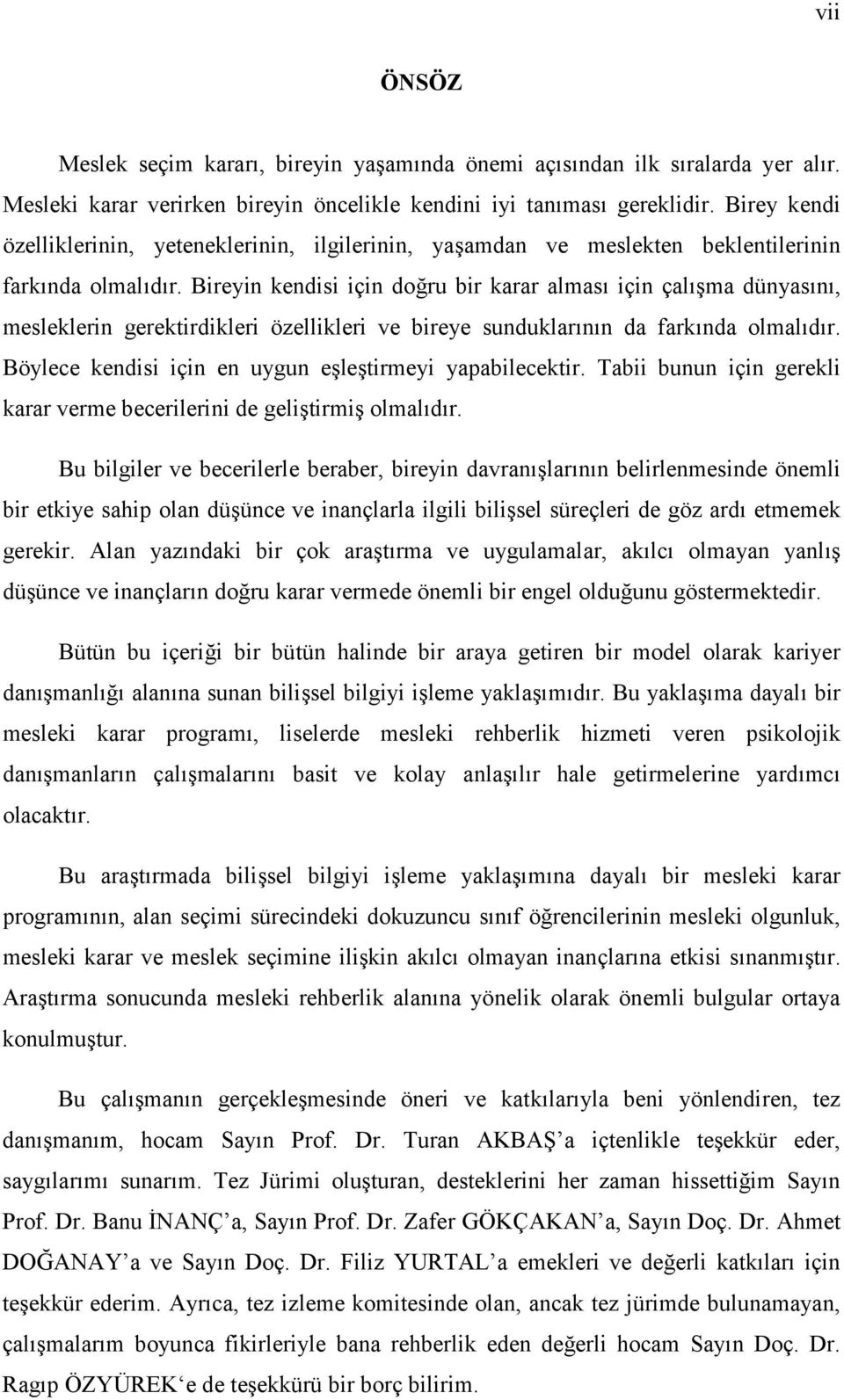 vii

ÖNSÖZ

Meslek seçim kararı, bireyin yaşamında önemi açısından ilk sıralarda yer alır. Mesleki karar verirken bireyin öncelikle kendini iyi tanıması gereklidir. Birey kendi özelliklerinin, yeteneklerinin, ilgilerinin, yaşamdan ve meslekten beklentilerinin farkında olmalıdır. Bireyin kendisi için doğru bir karar alması için çalışma dünyasını, mesleklerin gerektirdikleri özellikleri ve bireye sunduklarının da farkında olmalıdır. Böylece kendisi için en uygun eşleştirmeyi yapabilecektir. Tabii bunun için gerekli karar verme becerilerini de geliştirmiş olmalıdır.

Bu bilgiler ve becerilerle beraber, bireyin davranışlarının belirlenmesinde önemli bir etkiye sahip olan düşünce ve inançlarla ilgili bilişsel süreçleri de göz ardı etmemek gerekir. Alan yazındaki bir çok araştırma ve uygulamalar, akılcı olmayan yanlış düşünce ve inançların doğru karar vermede önemli bir engel olduğunu göstermektedir.

Bütün bu içeriği bir bütün halinde bir araya getiren bir model olarak kariyer danışmanlığı alanına sunan bilişsel bilgiyi işleme yaklaşımıdır. Bu yaklaşıma dayalı bir mesleki karar programı, liselerde mesleki rehberlik hizmeti veren psikolojik danışmanların çalışmalarını basit ve kolay anlaşılır hale getirmelerine yardımcı olacaktır.

Bu araştırmada bilişsel bilgiyi işleme yaklaşımına dayalı bir mesleki karar programının, alan seçimi sürecindeki dokuzuncu sınıf öğrencilerinin mesleki olgunluk, mesleki karar ve meslek seçimine ilişkin akılcı olmayan inançlarına etkisi sınanmıştır. Araştırma sonucunda mesleki rehberlik alanına yönelik olarak önemli bulgular ortaya konulmuştur.

Bu çalışmanın gerçekleşmesinde öneri ve katkılarıyla beni yönlendiren, tez danışmanım, hocam Sayın Prof. Dr. Turan AKBAŞ’a içtenlikle teşekkür eder, saygılarımı sunarım. Tez Jürimi oluşturan, desteklerini her zaman hissettiğim Sayın Prof. Dr. Banu İNANÇ’a, Sayın Prof. Dr. Zafer GÖKÇAKAN’a, Sayın Doç. Dr. Ahmet DOĞANAY’a ve Sayın Doç. Dr. Filiz YURTAL’a emekleri ve değerli katkıları için teşekkür ederim. Ayrıca, tez izleme komitesinde olan, ancak tez jürimde bulunamayan, çalışmalarım boyunca fikirleriyle bana rehberlik eden değerli hocam Sayın Doç. Dr. Ragıp ÖZYÜREK‘e de teşekkürü bir borç bilirim.